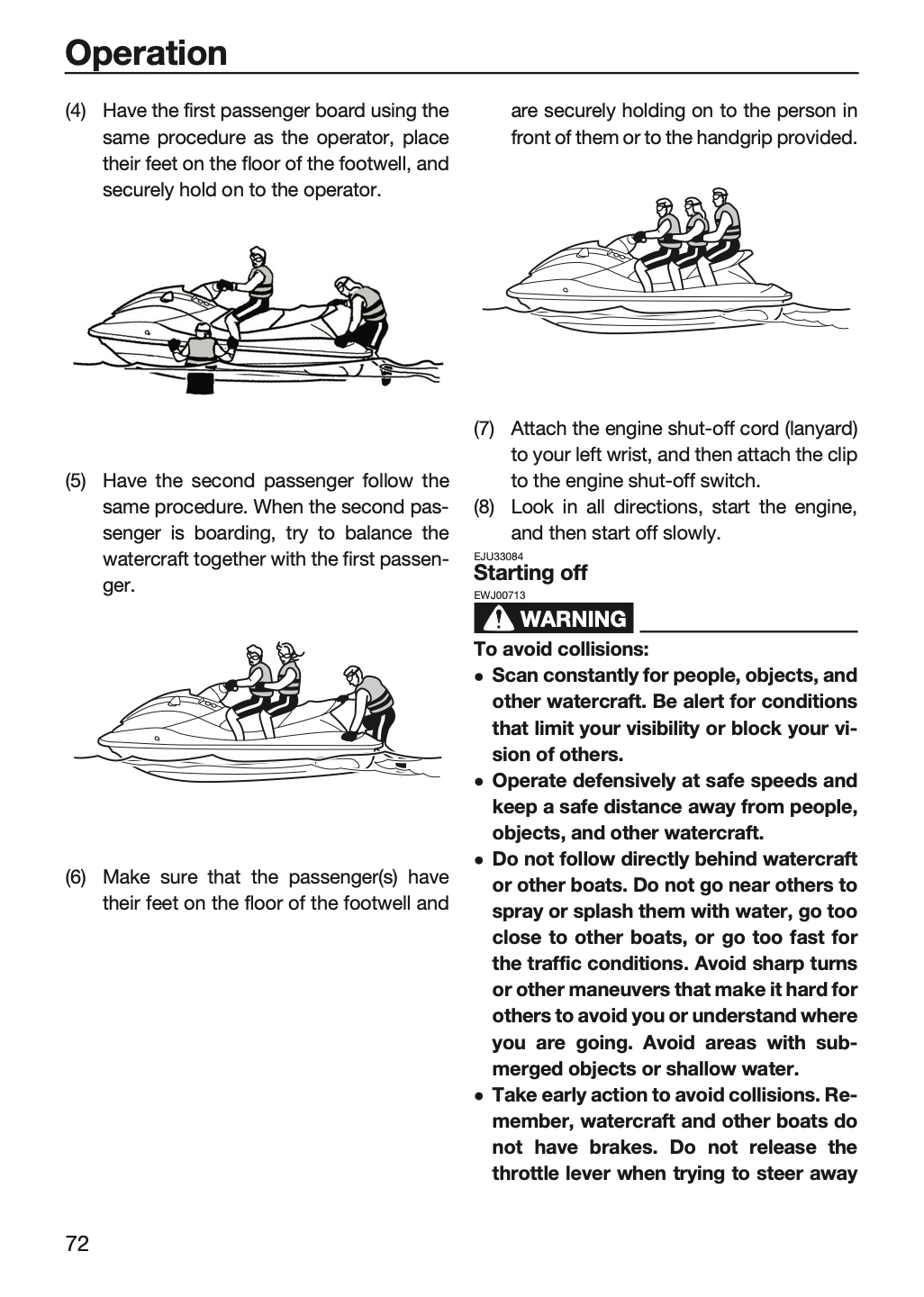 Operation

(4) Have the first passenger board using the same procedure as the operator, place their feet on the floor of the footwell, and securely hold on to the operator.

(5) Have the second passenger follow the same procedure. When the second passenger is boarding, try to balance the watercraft together with the first passenger.

(6) Make sure that the passenger(s) have their feet on the floor of the footwell and are securely holding on to the person in front of them or to the handgrip provided.

(7) Attach the engine shut-off cord (lanyard) to your left wrist, and then attach the clip to the engine shut-off switch.
(8) Look in all directions, start the engine, and then start off slowly.

EJU33084
Starting off

EWJ00713
WARNING

To avoid collisions:
• Scan constantly for people, objects, and other watercraft. Be alert for conditions that limit your visibility or block your vision of others.
• Operate defensively at safe speeds and keep a safe distance away from people, objects, and other watercraft.
• Do not follow directly behind watercraft or other boats. Do not go near others to spray or splash them with water, go too close to other boats, or go too fast for the traffic conditions. Avoid sharp turns or other maneuvers that make it hard for others to avoid you or understand where you are going. Avoid areas with submerged objects or shallow water.
• Take early action to avoid collisions. Remember, watercraft and other boats do not have brakes. Do not release the throttle lever when trying to steer away

72